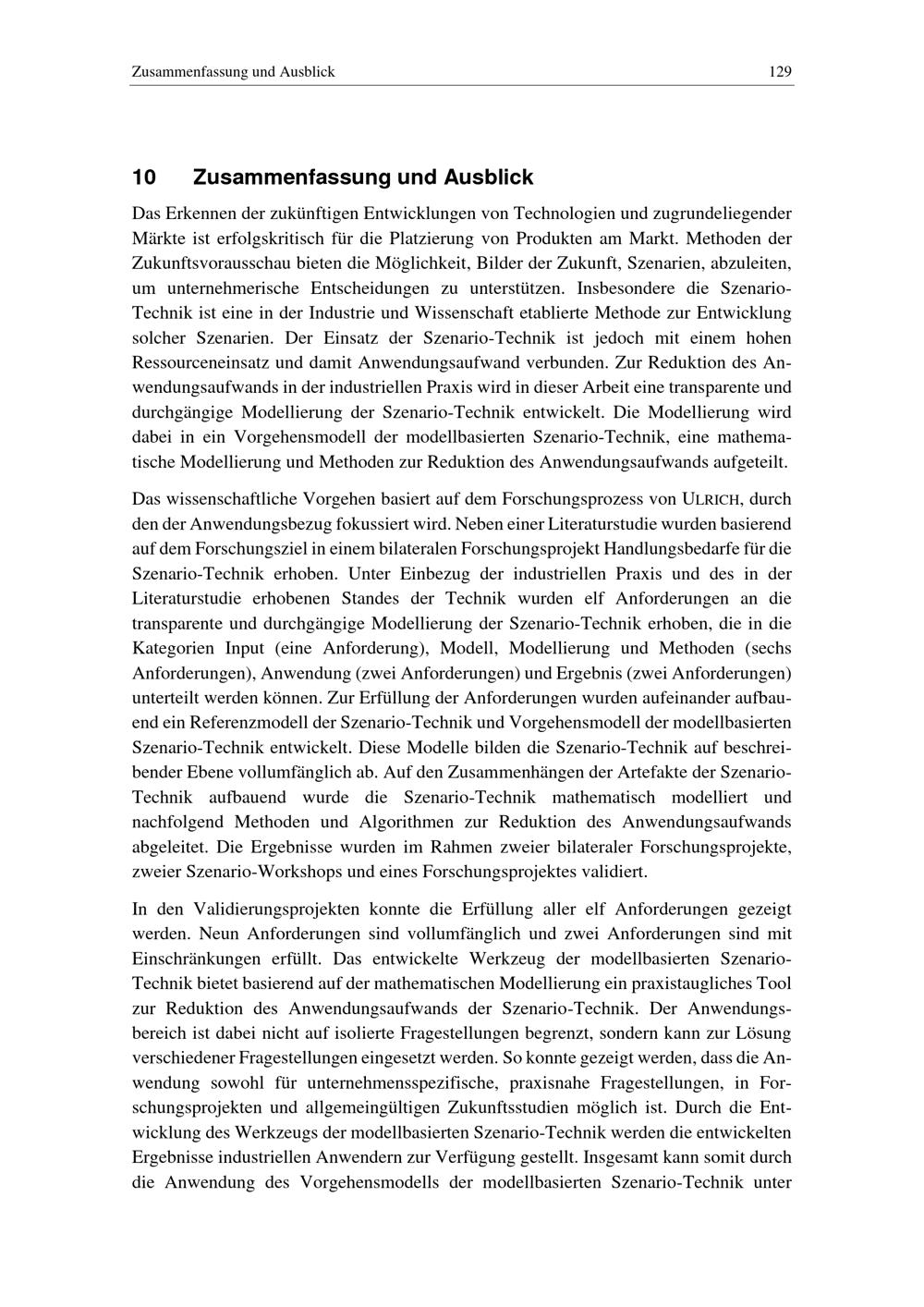 Zusammenfassung und Ausblick 129

10 Zusammenfassung und Ausblick

Das Erkennen der zukünftigen Entwicklungen von Technologien und zugrundeliegender Märkte ist erfolgskritisch für die Platzierung von Produkten am Markt. Methoden der Zukunftsvorausschau bieten die Möglichkeit, Bilder der Zukunft, Szenarien, abzuleiten, um unternehmerische Entscheidungen zu unterstützen. Insbesondere die Szenario-Technik ist eine in der Industrie und Wissenschaft etablierte Methode zur Entwicklung solcher Szenarien. Der Einsatz der Szenario-Technik ist jedoch mit einem hohen Ressourceneinsatz und damit Anwendungsaufwand verbunden. Zur Reduktion des Anwendungsaufwands in der industriellen Praxis wird in dieser Arbeit eine transparente und durchgängige Modellierung der Szenario-Technik entwickelt. Die Modellierung wird dabei in ein Vorgehensmodell der modellbasierten Szenario-Technik, eine mathematische Modellierung und Methoden zur Reduktion des Anwendungsaufwands aufgeteilt.

Das wissenschaftliche Vorgehen basiert auf dem Forschungsprozess von ULRICH, durch den der Anwendungsbezug fokussiert wird. Neben einer Literaturstudie wurden basierend auf dem Forschungsziel in einem bilateralen Forschungsprojekt Handlungsbedarfe für die Szenario-Technik erhoben. Unter Einbezug der industriellen Praxis und des in der Literaturstudie erhobenen Standes der Technik wurden elf Anforderungen an die transparente und durchgängige Modellierung der Szenario-Technik erhoben, die in die Kategorien Input (eine Anforderung), Modell, Modellierung und Methoden (sechs Anforderungen), Anwendung (zwei Anforderungen) und Ergebnis (zwei Anforderungen) unterteilt werden können. Zur Erfüllung der Anforderungen wurden aufeinander aufbauend ein Referenzmodell der Szenario-Technik und Vorgehensmodell der modellbasierten Szenario-Technik entwickelt. Diese Modelle bilden die Szenario-Technik auf beschreibender Ebene vollumfänglich ab. Auf den Zusammenhängen der Artefakte der Szenario-Technik aufbauend wurde die Szenario-Technik mathematisch modelliert und nachfolgend Methoden und Algorithmen zur Reduktion des Anwendungsaufwands abgeleitet. Die Ergebnisse wurden im Rahmen zweier bilateraler Forschungsprojekte, zweier Szenario-Workshops und eines Forschungsprojektes validiert.

In den Validierungsprojekten konnte die Erfüllung aller elf Anforderungen gezeigt werden. Neun Anforderungen sind vollumfänglich und zwei Anforderungen sind mit Einschränkungen erfüllt. Das entwickelte Werkzeug der modellbasierten Szenario-Technik bietet basierend auf der mathematischen Modellierung ein praxistaugliches Tool zur Reduktion des Anwendungsaufwands der Szenario-Technik. Der Anwendungsbereich ist dabei nicht auf isolierte Fragestellungen begrenzt, sondern kann zur Lösung verschiedener Fragestellungen eingesetzt werden. So konnte gezeigt werden, dass die Anwendung sowohl für unternehmensspezifische, praxisnahe Fragestellungen, in Forschungsprojekten und allgemeingültigen Zukunftsstudien möglich ist. Durch die Entwicklung des Werkzeugs der modellbasierten Szenario-Technik werden die entwickelten Ergebnisse industriellen Anwendern zur Verfügung gestellt. Insgesamt kann somit durch die Anwendung des Vorgehensmodells der modellbasierten Szenario-Technik unter